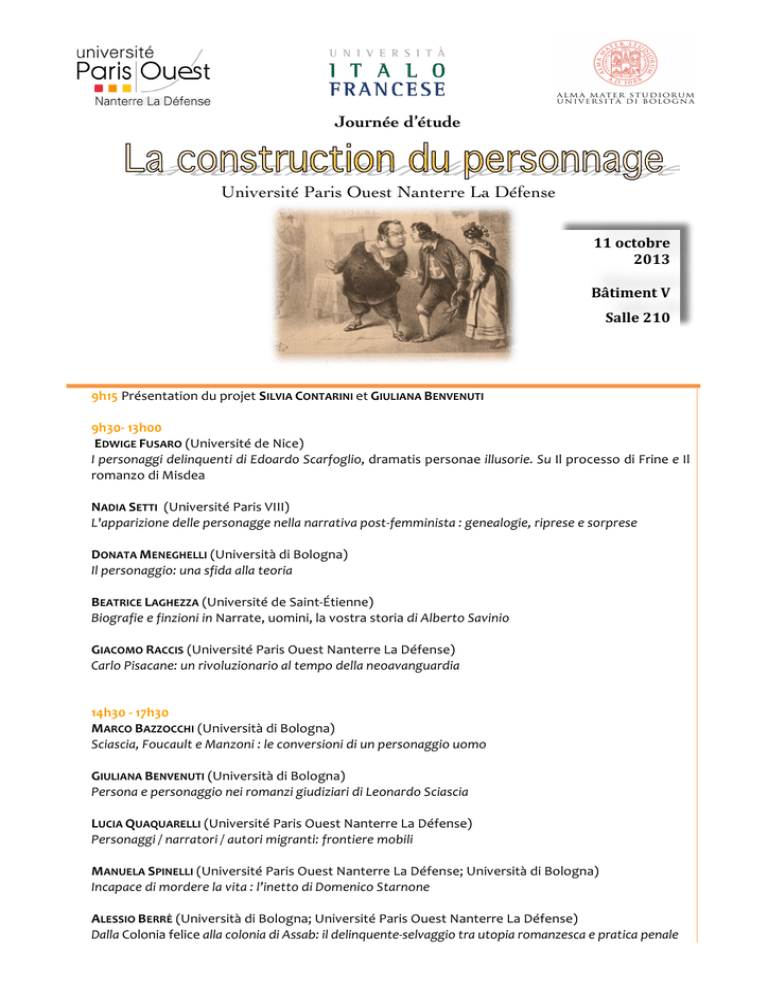 université
Paris Ouest
Nanterre La Défense

UNIVERSITÀ
ITALO
FRANCESE

ALMA MATER STUDIORUM
UNIVERSITÀ DI BOLOGNA

Journée d'étude

La construction du personnage

Université Paris Ouest Nanterre La Défense

11 octobre 2013

Bâtiment V

Salle 210

9h15 Présentation du projet SILVIA CONTARINI et GIULIANA BENVENUTI

9h30- 13h00

EDWIGE FUSARO (Université de Nice)
I personaggi delinquenti di Edoardo Scarfoglio, dramatis personae illusorie. Su Il processo di Frine e Il romanzo di Misdea

NADIA SETTI (Université Paris VIII)
L'apparizione delle personagge nella narrativa post-femminista : genealogie, riprese e sorprese

DONATA MENEGHELLI (Università di Bologna)
Il personaggio: una sfida alla teoria

BEATRICE LAGHEZZA (Université de Saint-Étienne)
Biografie e finzioni in Narrate, uomini, la vostra storia di Alberto Savinio

GIACOMO RACCIS (Université Paris Ouest Nanterre La Défense)
Carlo Pisacane: un rivoluzionario al tempo della neoavanguardia

14h30 - 17h30

MARCO BAZZOCCHI (Università di Bologna)
Sciascia, Foucault e Manzoni : le conversioni di un personaggio uomo

GIULIANA BENVENUTI (Università di Bologna)
Persona e personaggio nei romanzi giudiziari di Leonardo Sciascia

LUCIA QUAQUARELLI (Université Paris Ouest Nanterre La Défense)
Personaggi / narratori / autori migranti: frontiere mobili

MANUELA SPINELLI (Université Paris Ouest Nanterre La Défense; Università di Bologna)
Incapace di mordere la vita : l'inetto di Domenico Starnone

ALESSIO BERRÈ (Università di Bologna; Université Paris Ouest Nanterre La Défense)
Dalla Colonia felice alla colonia di Assab: il delinquente-selvaggio tra utopia romanzesca e pratica penale